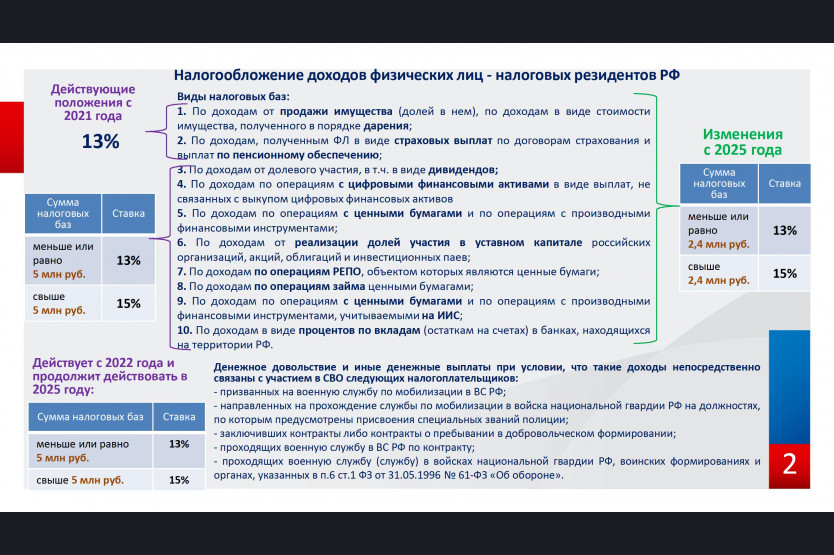 Налогообложение доходов физических лиц - налоговых резидентов РФ

Действующие положения с 2021 года

13%

| Сумма налоговых баз | Ставка |
|---|---|
| меньше или равно 5 млн руб. | 13% |
| свыше 5 млн руб. | 15% |

Виды налоговых баз:

1. По доходам от продажи имущества (долей в нем), по доходам в виде стоимости имущества, полученного в порядке дарения;

2. По доходам, полученным ФЛ в виде страховых выплат по договорам страхования и выплат по пенсионному обеспечению;

3. По доходам от долевого участия, в т.ч. в виде дивидендов;

4. По доходам по операциям с цифровыми финансовыми активами в виде выплат, не связанных с выкупом цифровых финансовых активов

5. По доходам по операциям с ценными бумагами и по операциям с производными финансовыми инструментами;

6. По доходам от реализации долей участия в уставном капитале российских организаций, акций, облигаций и инвестиционных паев;

7. По доходам по операциям РЕПО, объектом которых являются ценные бумаги;

8. По доходам по операциям займа ценными бумагами;

9. По доходам по операциям с ценными бумагами и по операциям с производными финансовыми инструментами, учитываемыми на ИИС;

10. По доходам в виде процентов по вкладам (остаткам на счетах) в банках, находящихся на территории РФ.

Изменения с 2025 года

| Сумма налоговых баз | Ставка |
|---|---|
| меньше или равно 2,4 млн руб. | 13% |
| свыше 2,4 млн руб. | 15% |

Действует с 2022 года и продолжит действовать в 2025 году:

| Сумма налоговых баз | Ставка |
|---|---|
| меньше или равно 5 млн руб. | 13% |
| свыше 5 млн руб. | 15% |

Денежное довольствие и иные денежные выплаты при условии, что такие доходы непосредственно связаны с участием в СВО следующих налогоплательщиков:
- призванных на военную службу по мобилизации в ВС РФ;
- направленных на прохождение службы по мобилизации в войска национальной гвардии РФ на должностях, по которым предусмотрены присвоения специальных званий полиции;
- заключивших контракты либо контракты о пребывании в добровольческом формировании;
- проходящих военную службу в ВС РФ по контракту;
- проходящих военную службу (службу) в войсках национальной гвардии РФ, воинских формированиях и органах, указанных в п.6 ст.1 ФЗ от 31.05.1996 № 61-ФЗ «Об обороне».

2